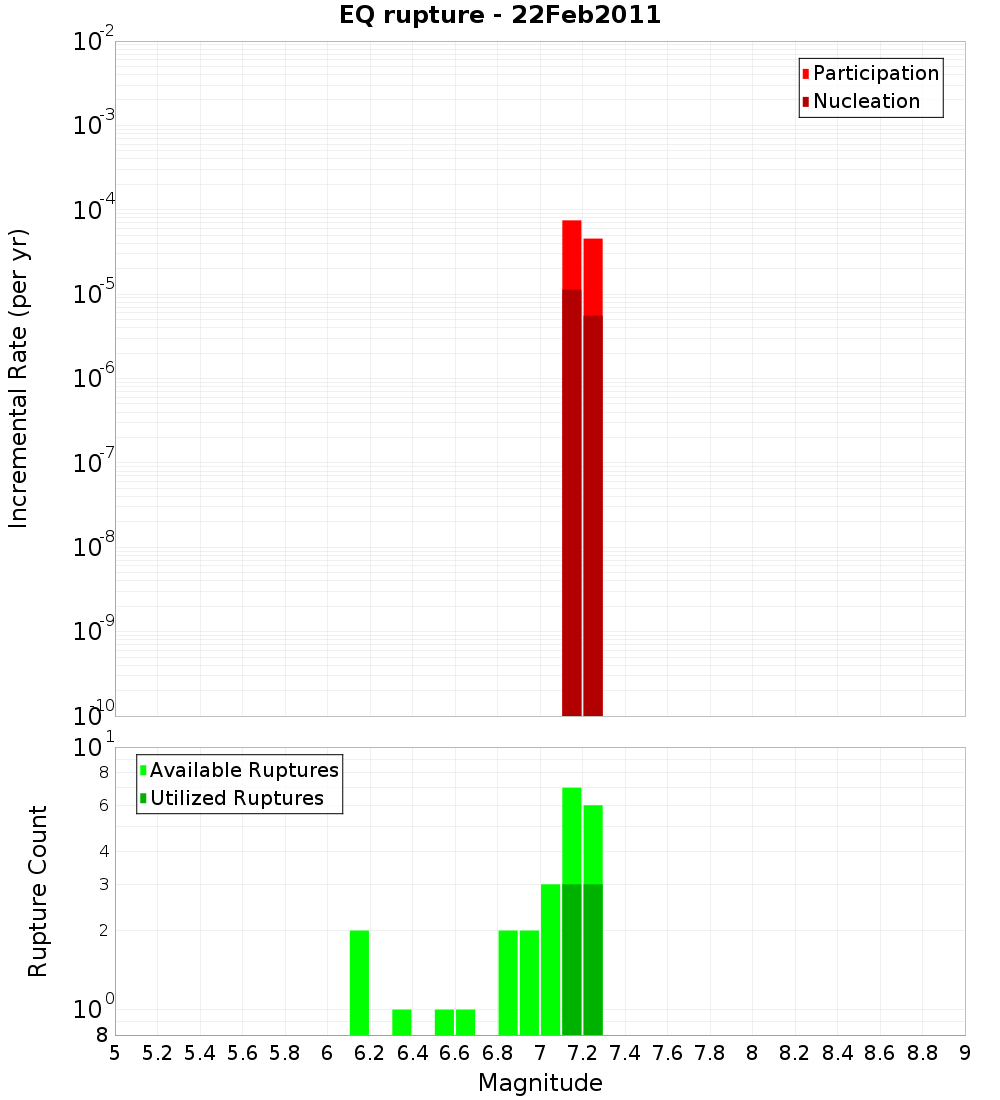 EQ rupture - 22Feb2011

Participation
Nucleation

Incremental Rate (per yr)

$10^{-2}$
$10^{-3}$
$10^{-4}$
$10^{-5}$
$10^{-6}$
$10^{-7}$
$10^{-8}$
$10^{-9}$
$10^{-10}$

Available Ruptures
Utilized Ruptures

Rupture Count

$10^{1}$
8
6
4
3
2
$10^{0}$
8

5 5.2 5.4 5.6 5.8 6 6.2 6.4 6.6 6.8 7 7.2 7.4 7.6 7.8 8 8.2 8.4 8.6 8.8 9

Magnitude